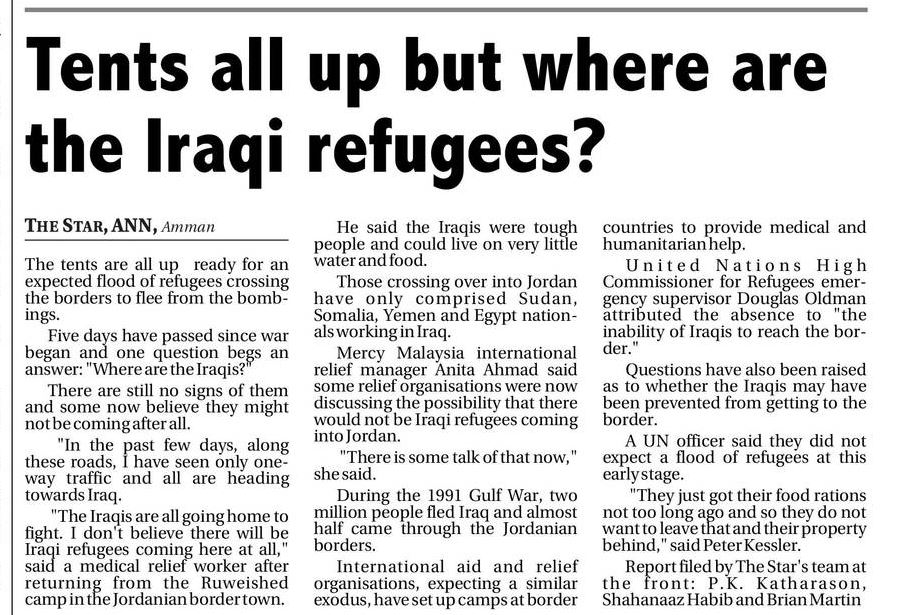 Tents all up but where are the Iraqi refugees?

THE STAR, ANN, Amman

The tents are all up ready for an expected flood of refugees crossing the borders to flee from the bombings.

Five days have passed since war began and one question begs an answer: "Where are the Iraqis?"

There are still no signs of them and some now believe they might not be coming after all.

"In the past few days, along these roads, I have seen only one-way traffic and all are heading towards Iraq.

"The Iraqis are all going home to fight. I don't believe there will be Iraqi refugees coming here at all," said a medical relief worker after returning from the Ruweished camp in the Jordanian border town.

He said the Iraqis were tough people and could live on very little water and food.

Those crossing over into Jordan have only comprised Sudan, Somalia, Yemen and Egypt nationals working in Iraq.

Mercy Malaysia international relief manager Anita Ahmad said some relief organisations were now discussing the possibility that there would not be Iraqi refugees coming into Jordan.

"There is some talk of that now," she said.

During the 1991 Gulf War, two million people fled Iraq and almost half came through the Jordanian borders.

International aid and relief organisations, expecting a similar exodus, have set up camps at border countries to provide medical and humanitarian help.

United Nations High Commissioner for Refugees emergency supervisor Douglas Oldman attributed the absence to "the inability of Iraqis to reach the border."

Questions have also been raised as to whether the Iraqis may have been prevented from getting to the border.

A UN officer said they did not expect a flood of refugees at this early stage.

"They just got their food rations not too long ago and so they do not want to leave that and their property behind," said Peter Kessler.

Report filed by The Star's team at the front: P.K. Katharason, Shahanaaz Habib and Brian Martin